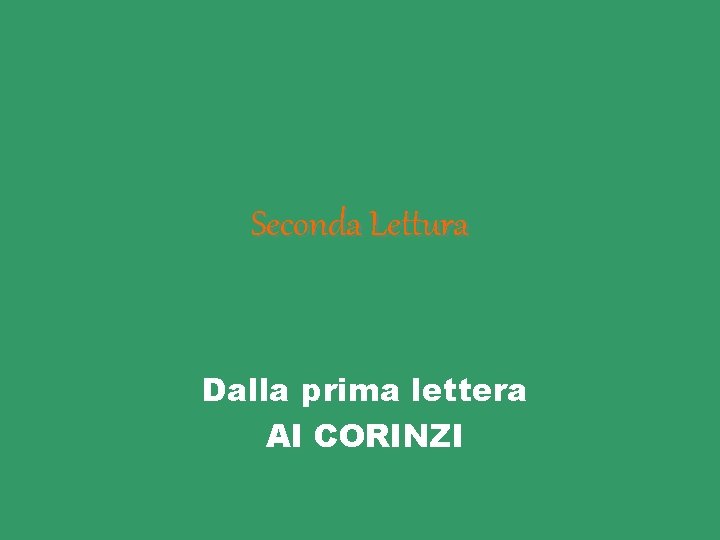 Seconda Lettura

Dalla prima lettera
AI CORINZI